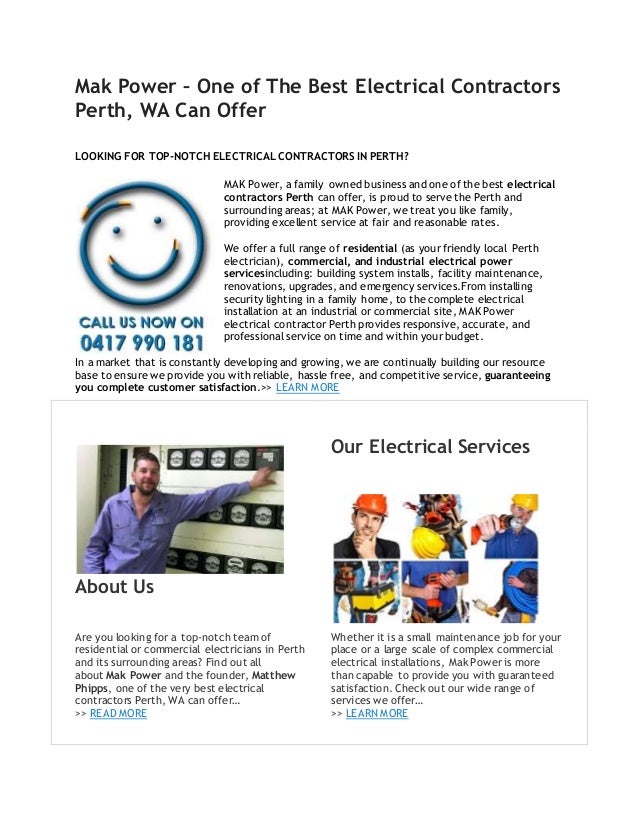 Mak Power – One of The Best Electrical Contractors Perth, WA Can Offer

LOOKING FOR TOP-NOTCH ELECTRICAL CONTRACTORS IN PERTH?

CALL US NOW ON 0417 990 181

MAK Power, a family owned business and one of the best electrical contractors Perth can offer, is proud to serve the Perth and surrounding areas; at MAK Power, we treat you like family, providing excellent service at fair and reasonable rates.

We offer a full range of residential (as your friendly local Perth electrician), commercial, and industrial electrical power servicesincluding: building system installs, facility maintenance, renovations, upgrades, and emergency services.From installing security lighting in a family home, to the complete electrical installation at an industrial or commercial site, MAK Power electrical contractor Perth provides responsive, accurate, and professional service on time and within your budget.

In a market that is constantly developing and growing, we are continually building our resource base to ensure we provide you with reliable, hassle free, and competitive service, guaranteeing you complete customer satisfaction.>> LEARN MORE

About Us

Are you looking for a top-notch team of residential or commercial electricians in Perth and its surrounding areas? Find out all about Mak Power and the founder, Matthew Phipps, one of the very best electrical contractors Perth, WA can offer…
>> READ MORE

Our Electrical Services

Whether it is a small maintenance job for your place or a large scale of complex commercial electrical installations, Mak Power is more than capable to provide you with guaranteed satisfaction. Check out our wide range of services we offer…
>> LEARN MORE